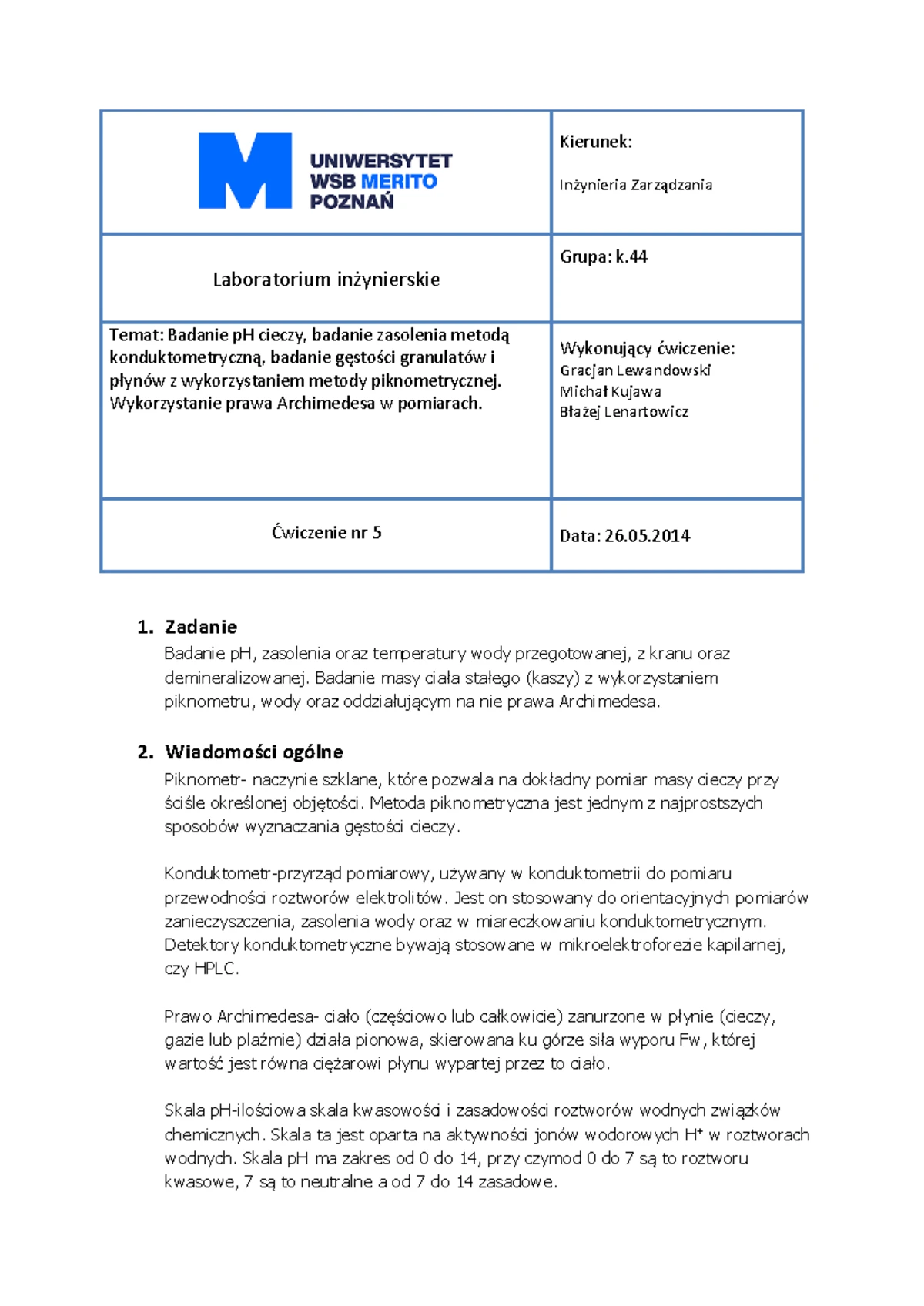 | UNIWERSYTET WSB MERITO POZNAŃ | Kierunek: Inżynieria Zarządzania |
|---|---|
| Laboratorium inżynierskie | Grupa: k.44 |
| Temat: Badanie pH cieczy, badanie zasolenia metodą konduktometryczną, badanie gęstości granulatów i płynów z wykorzystaniem metody piknometrycznej. Wykorzystanie prawa Archimedesa w pomiarach. | Wykonujący ćwiczenie: Gracjan Lewandowski Michał Kujawa Błażej Lenartowicz |
| Ćwiczenie nr 5 | Data: 26.05.2014 |

1. Zadanie

Badanie pH, zasolenia oraz temperatury wody przegotowanej, z kranu oraz demineralizowanej. Badanie masy ciała stałego (kaszy) z wykorzystaniem piknometru, wody oraz oddziałującym na nie prawa Archimedesa.

2. Wiadomości ogólne

Piknometr- naczynie szklane, które pozwala na dokładny pomiar masy cieczy przy ściśle określonej objętości. Metoda piknometryczna jest jednym z najprostszych sposobów wyznaczania gęstości cieczy.

Konduktometr-przyrząd pomiarowy, używany w konduktometrii do pomiaru przewodności roztworów elektrolitów. Jest on stosowany do orientacyjnych pomiarów zanieczyszczenia, zasolenia wody oraz w miareczkowaniu konduktometrycznym. Detektory konduktometryczne bywają stosowane w mikroelektroforezie kapilarnej, czy HPLC.

Prawo Archimedesa- ciało (częściowo lub całkowicie) zanurzone w płynie (cieczy, gazie lub plaźmie) działa pionowa, skierowana ku górze siła wyporu Fw, której wartość jest równa ciężarowi płynu wypartej przez to ciało.

Skala pH-ilościowa skala kwasowości i zasadowości roztworów wodnych związków chemicznych. Skala ta jest oparta na aktywności jonów wodorowych $H^+$ w roztworach wodnych. Skala pH ma zakres od 0 do 14, przy czymod 0 do 7 są to roztworu kwasowe, 7 są to neutralne a od 7 do 14 zasadowe.